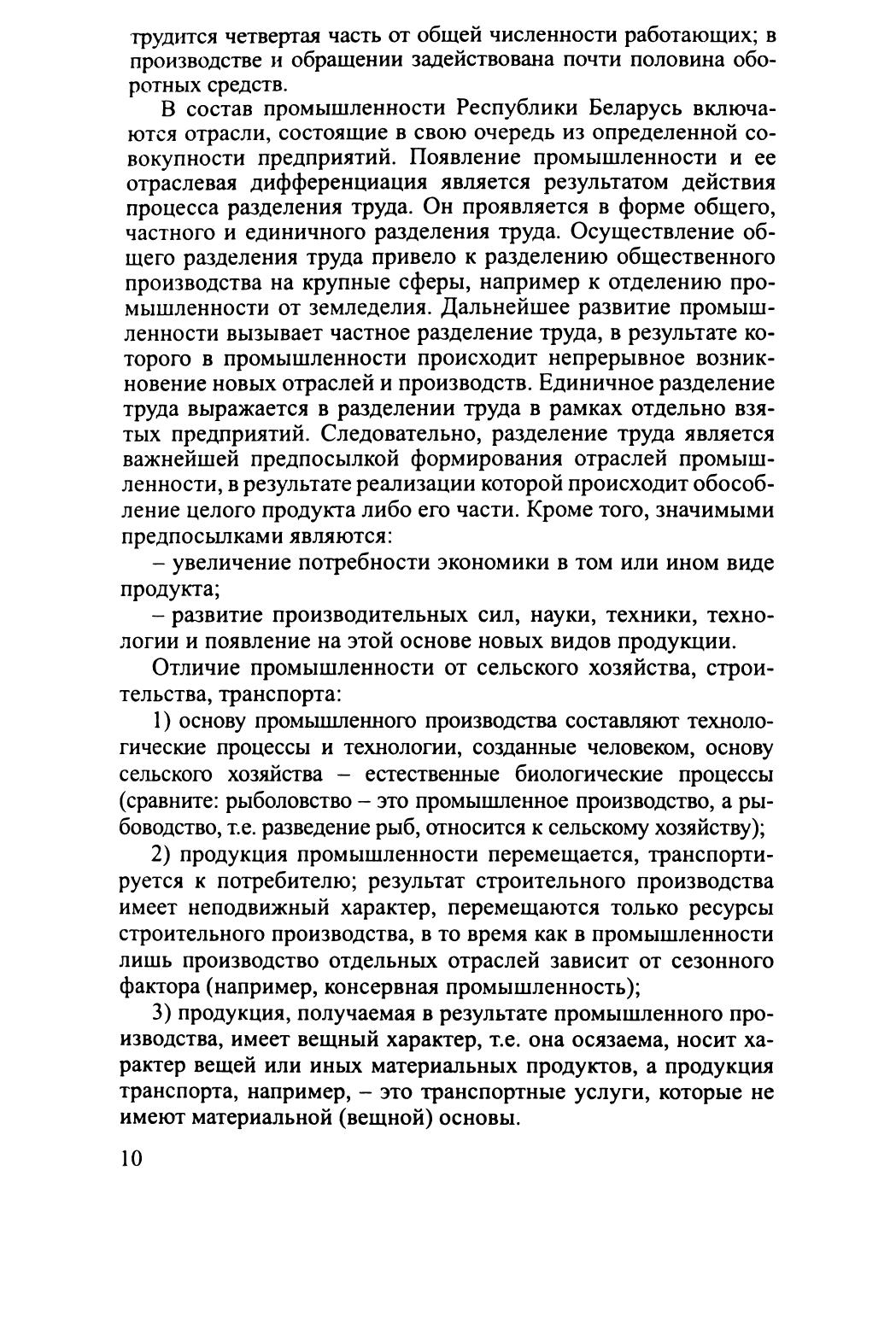 трудится четвертая часть от общей численности работающих; в производстве и обращении задействована почти половина оборотных средств.

В состав промышленности Республики Беларусь включаются отрасли, состоящие в свою очередь из определенной совокупности предприятий. Появление промышленности и ее отраслевая дифференциация является результатом действия процесса разделения труда. Он проявляется в форме общего, частного и единичного разделения труда. Осуществление общего разделения труда привело к разделению общественного производства на крупные сферы, например к отделению промышленности от земледелия. Дальнейшее развитие промышленности вызывает частное разделение труда, в результате которого в промышленности происходит непрерывное возникновение новых отраслей и производств. Единичное разделение труда выражается в разделении труда в рамках отдельно взятых предприятий. Следовательно, разделение труда является важнейшей предпосылкой формирования отраслей промышленности, в результате реализации которой происходит обособление целого продукта либо его части. Кроме того, значимыми предпосылками являются:

– увеличение потребности экономики в том или ином виде продукта;

– развитие производительных сил, науки, техники, технологии и появление на этой основе новых видов продукции.

Отличие промышленности от сельского хозяйства, строительства, транспорта:

1) основу промышленного производства составляют технологические процессы и технологии, созданные человеком, основу сельского хозяйства – естественные биологические процессы (сравните: рыболовство – это промышленное производство, а рыбоводство, т.е. разведение рыб, относится к сельскому хозяйству);

2) продукция промышленности перемещается, транспортируется к потребителю; результат строительного производства имеет неподвижный характер, перемещаются только ресурсы строительного производства, в то время как в промышленности лишь производство отдельных отраслей зависит от сезонного фактора (например, консервная промышленность);

3) продукция, получаемая в результате промышленного производства, имеет вещный характер, т.е. она осязаема, носит характер вещей или иных материальных продуктов, а продукция транспорта, например, – это транспортные услуги, которые не имеют материальной (вещной) основы.

10